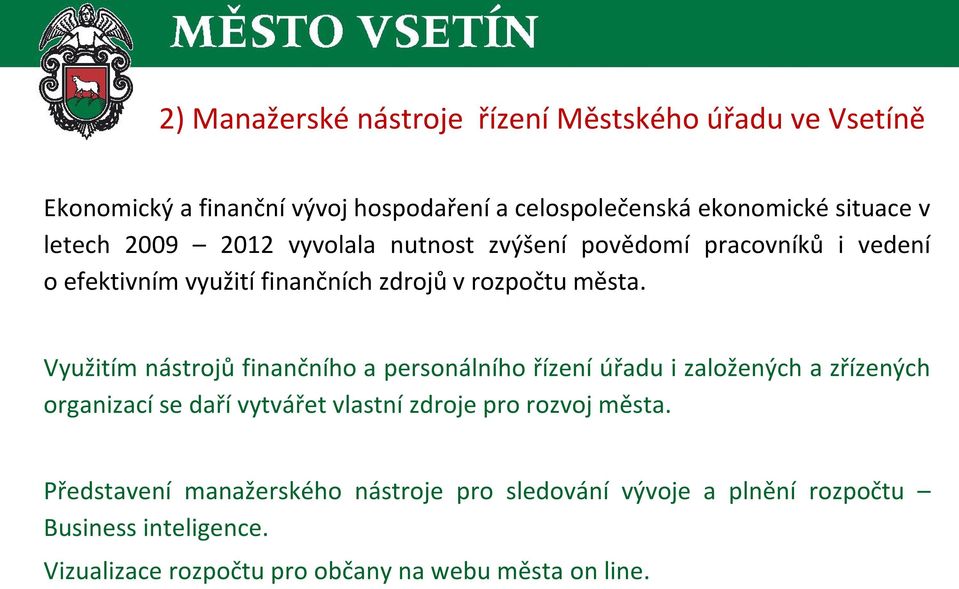 MĚSTO VSETÍN

2) Manažerské nástroje řízení Městského úřadu ve Vsetíně

Ekonomický a finanční vývoj hospodaření a celospolečenská ekonomické situace v letech 2009 – 2012 vyvolala nutnost zvýšení povědomí pracovníků i vedení o efektivním využití finančních zdrojů v rozpočtu města.

Využitím nástrojů finančního a personálního řízení úřadu i založených a zřízených organizací se daří vytvářet vlastní zdroje pro rozvoj města.

Představení manažerského nástroje pro sledování vývoje a plnění rozpočtu – Business inteligence.

Vizualizace rozpočtu pro občany na webu města on line.